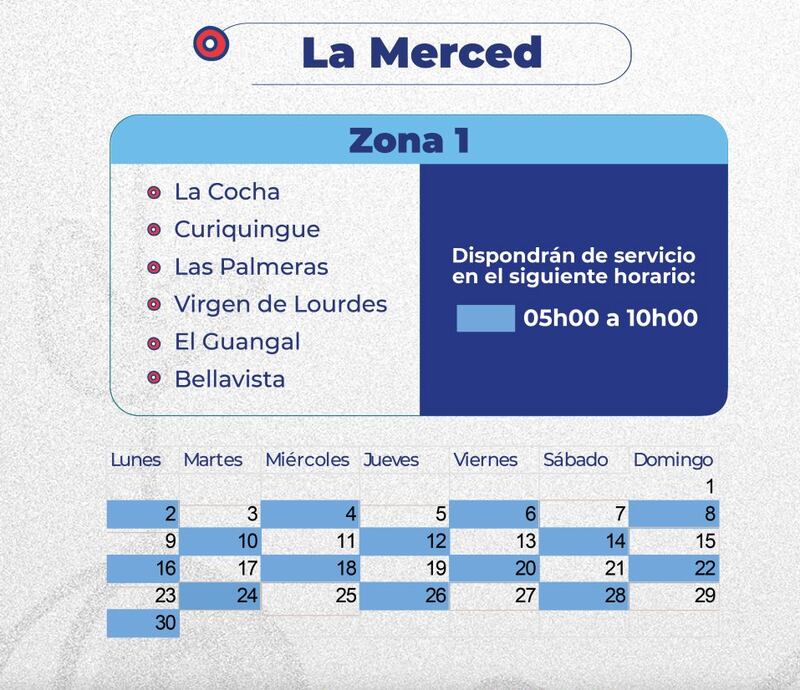 La Merced

Zona 1

La Cocha
Curiquingue
Las Palmeras
Virgen de Lourdes
El Guangal
Bellavista

Dispondrán de servicio en el siguiente horario:

05h00 a 10h00

| Lunes | Martes | Miércoles | Jueves | Viernes | Sábado | Domingo |
|---|---|---|---|---|---|---|
| | | | | | | 1 |
| 2 | 3 | 4 | 5 | 6 | 7 | 8 |
| 9 | 10 | 11 | 12 | 13 | 14 | 15 |
| 16 | 17 | 18 | 19 | 20 | 21 | 22 |
| 23 | 24 | 25 | 26 | 27 | 28 | 29 |
| 30 | | | | | | |